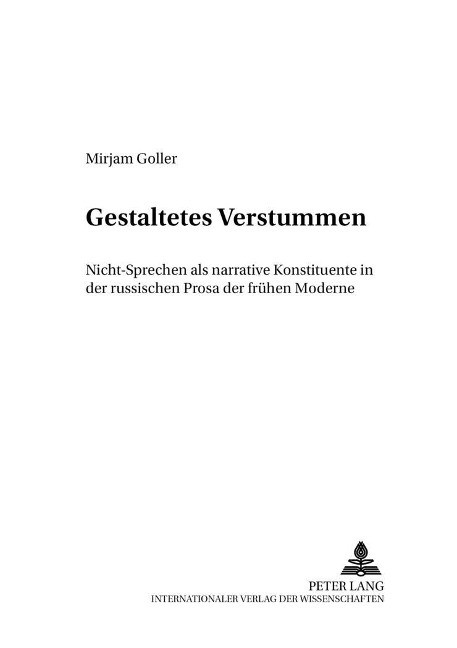 Mirjam Goller

Gestaltetes Verstummen

Nicht-Sprechen als narrative Konstituente in der russischen Prosa der frühen Moderne

PETER LANG
INTERNATIONALER VERLAG DER WISSENSCHAFTEN